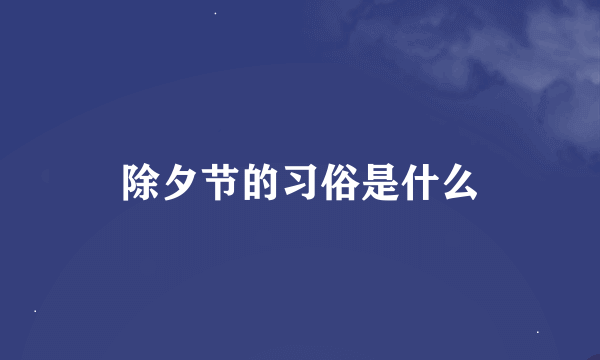 除夕节的习俗是什么